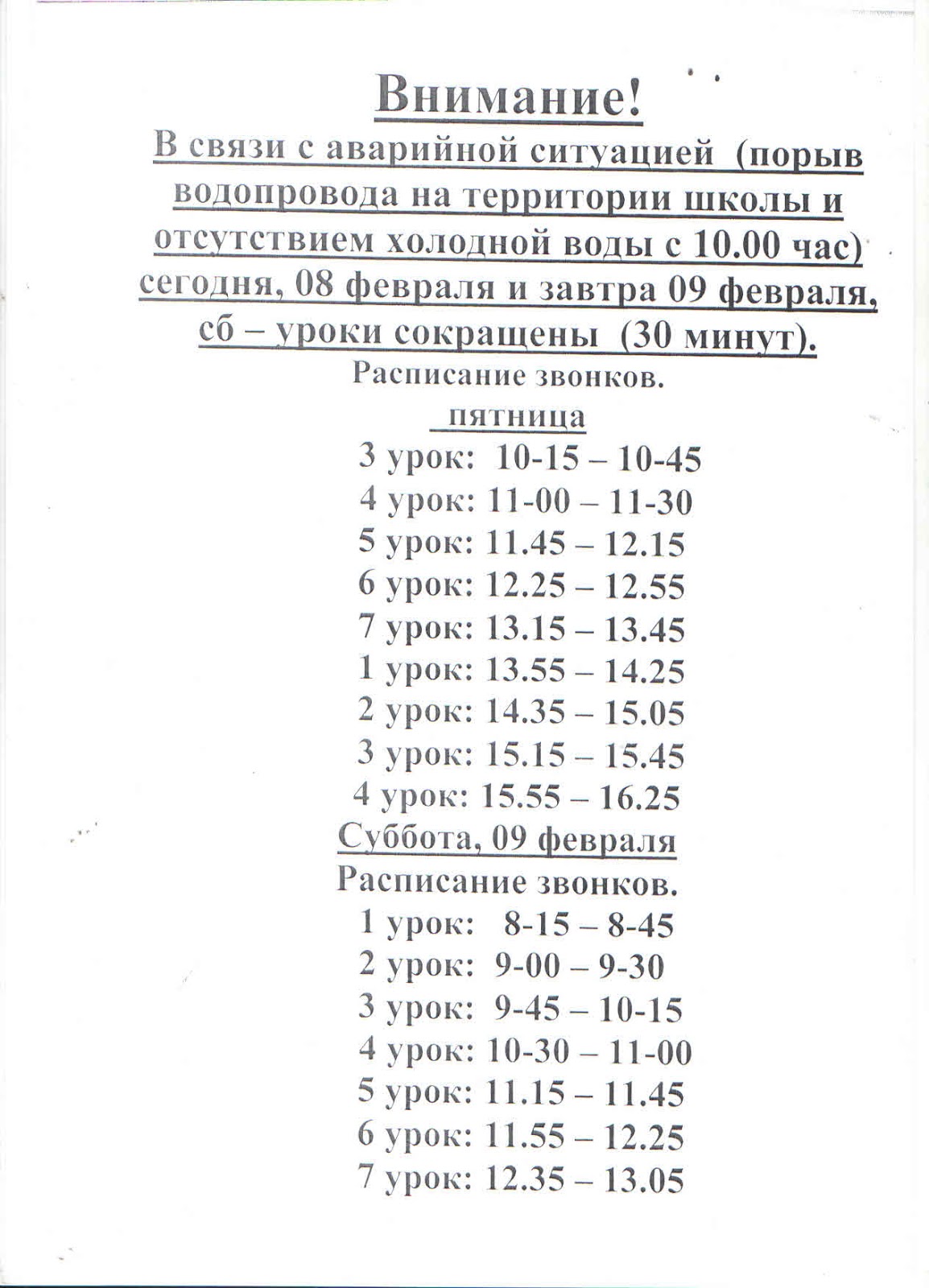 Внимание!

В связи с аварийной ситуацией (порыв водопровода на территории школы и отсутствием холодной воды с 10.00 час) сегодня, 08 февраля и завтра 09 февраля, сб – уроки сокращены (30 минут).

Расписание звонков.

пятница

3 урок: 10-15 – 10-45
4 урок: 11-00 – 11-30
5 урок: 11.45 – 12.15
6 урок: 12.25 – 12.55
7 урок: 13.15 – 13.45
1 урок: 13.55 – 14.25
2 урок: 14.35 – 15.05
3 урок: 15.15 – 15.45
4 урок: 15.55 – 16.25

Суббота, 09 февраля

Расписание звонков.

1 урок: 8-15 – 8-45
2 урок: 9-00 – 9-30
3 урок: 9-45 – 10-15
4 урок: 10-30 – 11-00
5 урок: 11.15 – 11.45
6 урок: 11.55 – 12.25
7 урок: 12.35 – 13.05